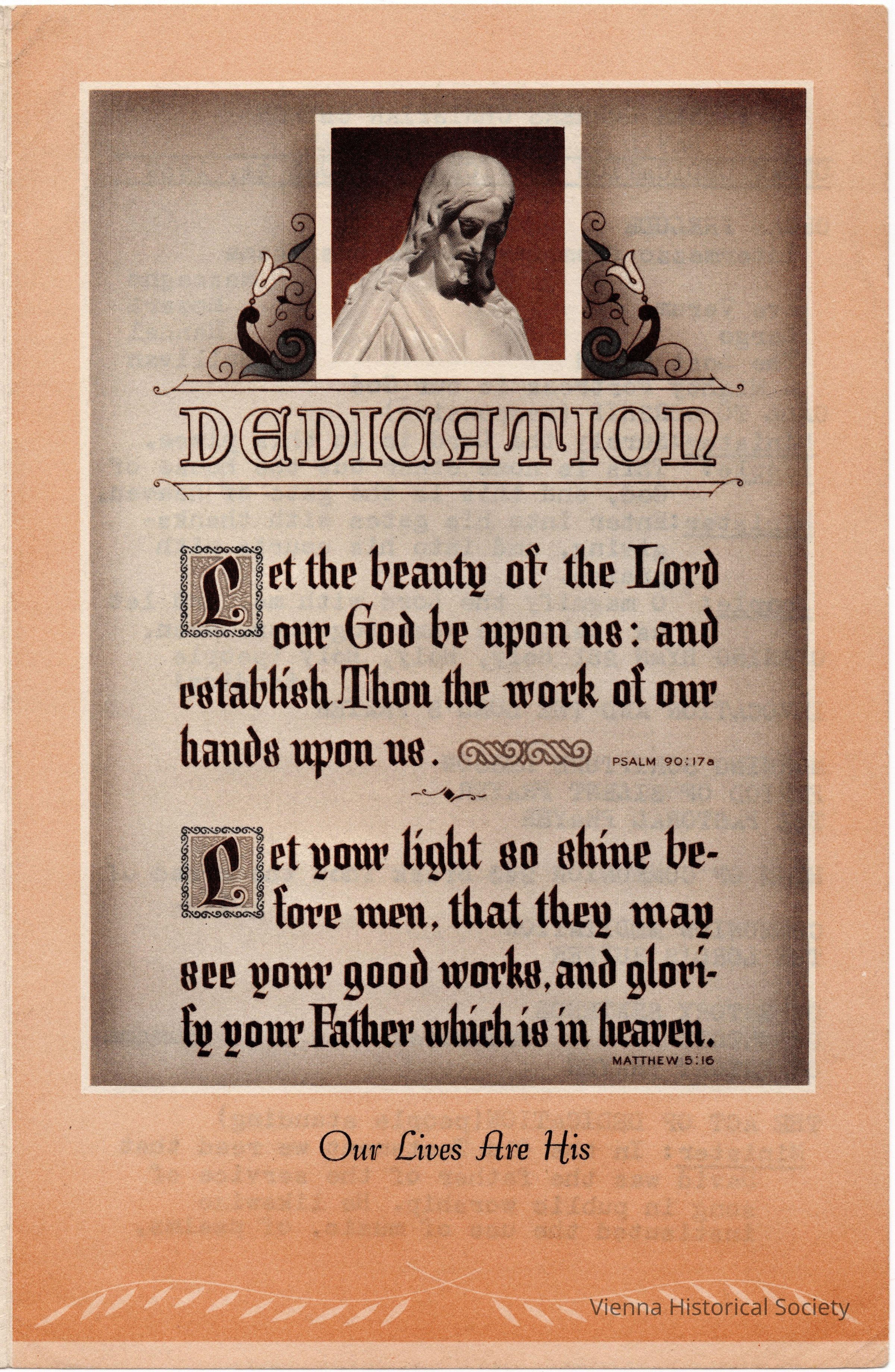 DEDICATION

Let the beauty of the Lord our God be upon us: and establish Thou the work of our hands upon us. PSALM 90:17a

Let your light so shine before men, that they may see your good works, and glorify your Father which is in heaven. MATTHEW 5:16

Our Lives Are His

Vienna Historical Society